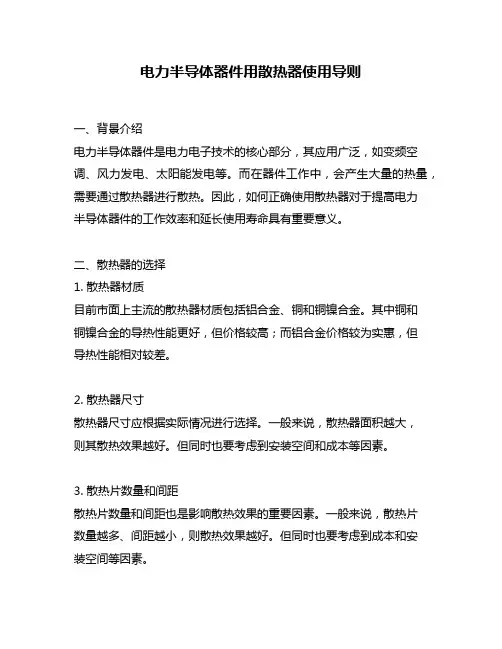 电力半导体器件用散热器使用导则

一、背景介绍
电力半导体器件是电力电子技术的核心部分，其应用广泛，如变频空调、风力发电、太阳能发电等。而在器件工作中，会产生大量的热量，需要通过散热器进行散热。因此，如何正确使用散热器对于提高电力半导体器件的工作效率和延长使用寿命具有重要意义。

二、散热器的选择
1. 散热器材质
目前市面上主流的散热器材质包括铝合金、铜和铜镍合金。其中铜和铜镍合金的导热性能更好，但价格较高；而铝合金价格较为实惠，但导热性能相对较差。

2. 散热器尺寸
散热器尺寸应根据实际情况进行选择。一般来说，散热器面积越大，则其散热效果越好。但同时也要考虑到安装空间和成本等因素。

3. 散热片数量和间距
散热片数量和间距也是影响散热效果的重要因素。一般来说，散热片数量越多、间距越小，则散热效果越好。但同时也要考虑到成本和安装空间等因素。